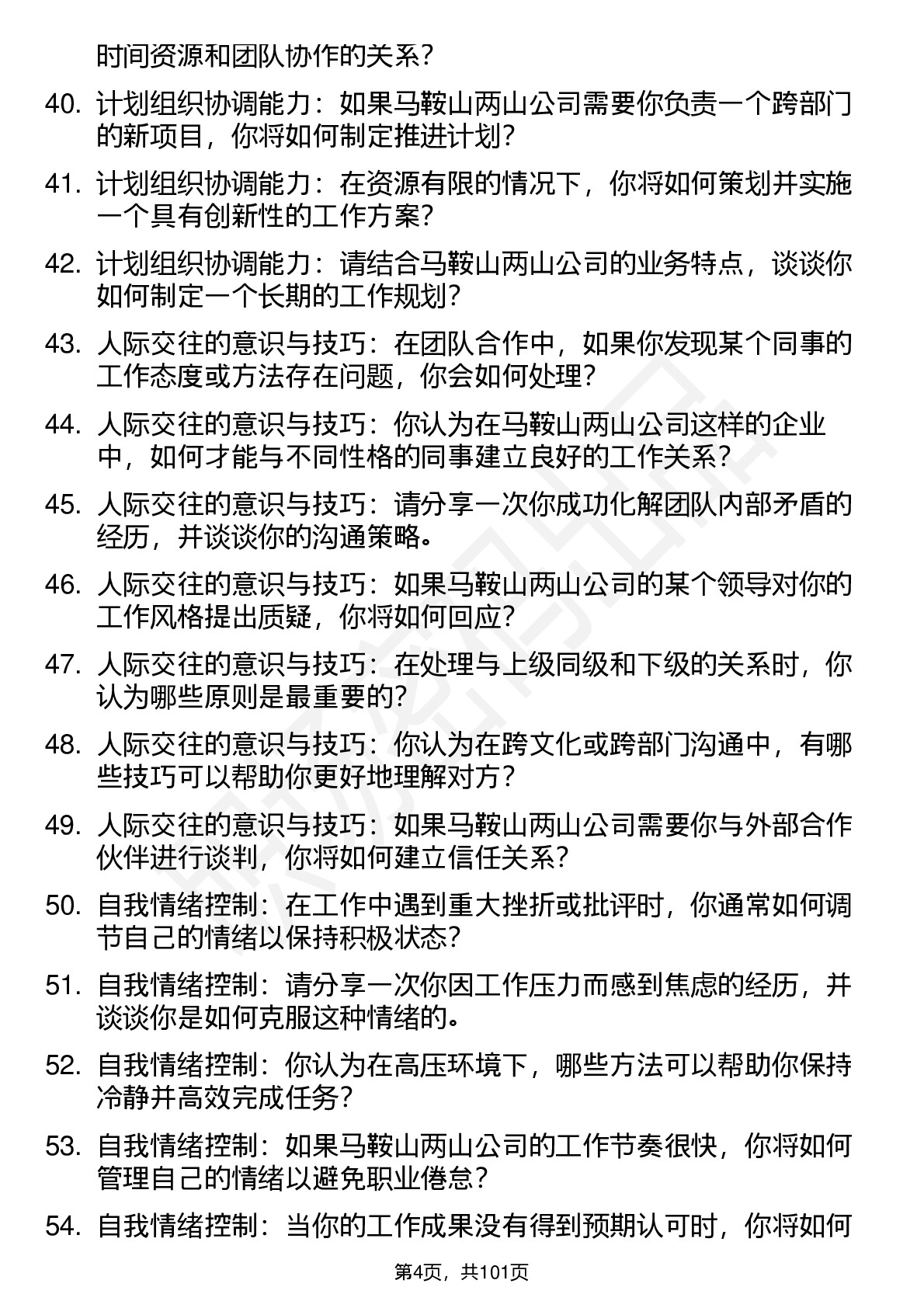 时间资源和团队协作的关系？

40. 计划组织协调能力：如果马鞍山两山公司需要你负责一个跨部门的新项目，你将如何制定推进计划？

41. 计划组织协调能力：在资源有限的情况下，你将如何策划并实施一个具有创新性的工作方案？

42. 计划组织协调能力：请结合马鞍山两山公司的业务特点，谈谈你如何制定一个长期的工作规划？

43. 人际交往的意识与技巧：在团队合作中，如果你发现某个同事的工作态度或方法存在问题，你会如何处理？

44. 人际交往的意识与技巧：你认为在马鞍山两山公司这样的企业中，如何才能与不同性格的同事建立良好的工作关系？

45. 人际交往的意识与技巧：请分享一次你成功化解团队内部矛盾的经历，并谈谈你的沟通策略。

46. 人际交往的意识与技巧：如果马鞍山两山公司的某个领导对你的工作风格提出质疑，你将如何回应？

47. 人际交往的意识与技巧：在处理与上级同级和下级的关系时，你认为哪些原则是最重要的？

48. 人际交往的意识与技巧：你认为在跨文化或跨部门沟通中，有哪些技巧可以帮助你更好地理解对方？

49. 人际交往的意识与技巧：如果马鞍山两山公司需要你与外部合作伙伴进行谈判，你将如何建立信任关系？

50. 自我情绪控制：在工作中遇到重大挫折或批评时，你通常如何调节自己的情绪以保持积极状态？

51. 自我情绪控制：请分享一次你因工作压力而感到焦虑的经历，并谈谈你是如何克服这种情绪的。

52. 自我情绪控制：你认为在高压环境下，哪些方法可以帮助你保持冷静并高效完成任务？

53. 自我情绪控制：如果马鞍山两山公司的工作节奏很快，你将如何管理自己的情绪以避免职业倦怠？

54. 自我情绪控制：当你的工作成果没有得到预期认可时，你将如何

第4页，共101页